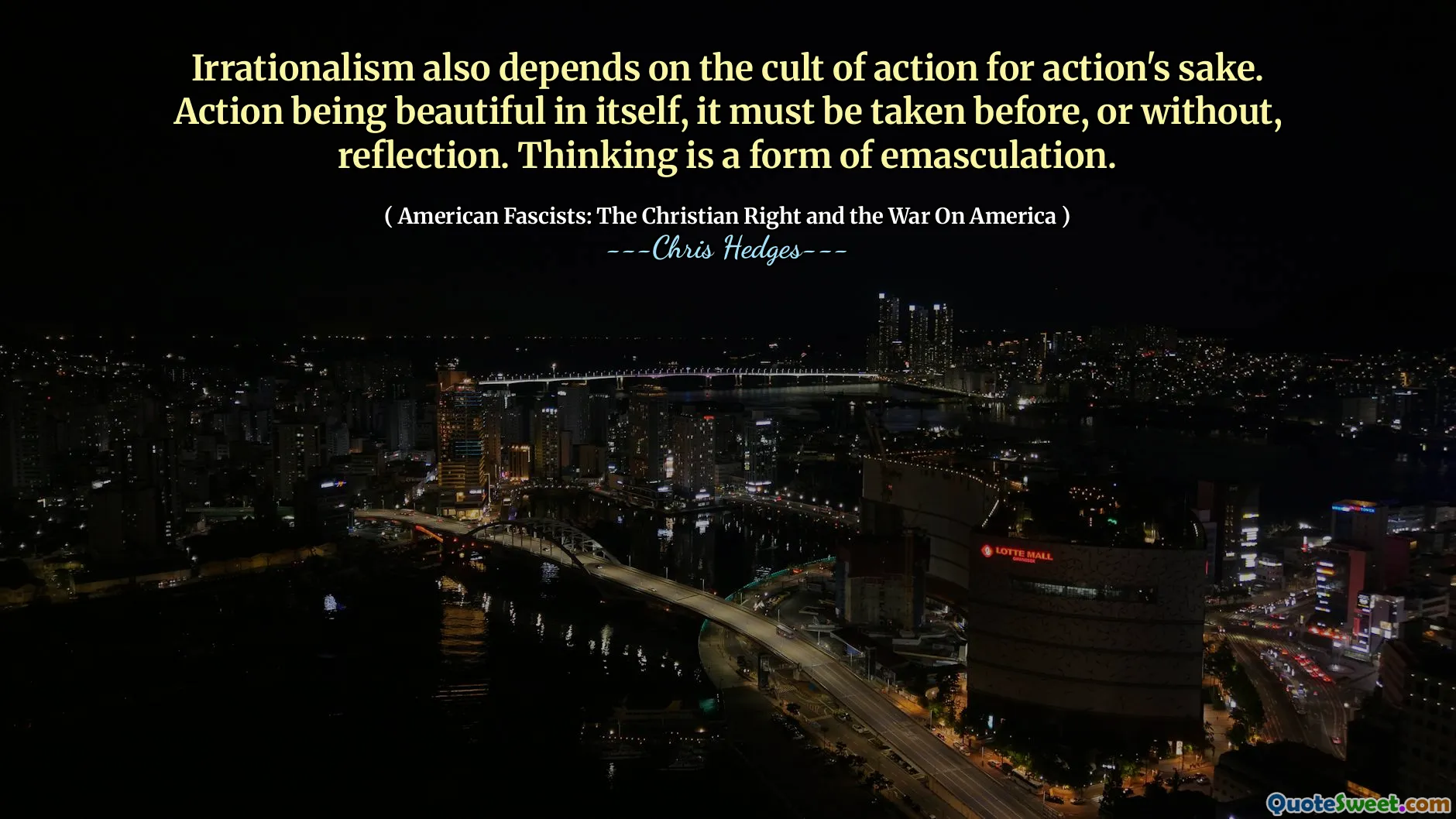 Irrationalism also depends on the cult of action for action's sake. Action being beautiful in itself, it must be taken before, or without, reflection. Thinking is a form of emasculation.

( American Fascists: The Christian Right and the War On America )
---Chris Hedges---

LOTTE MALL

QuoteSweet.com